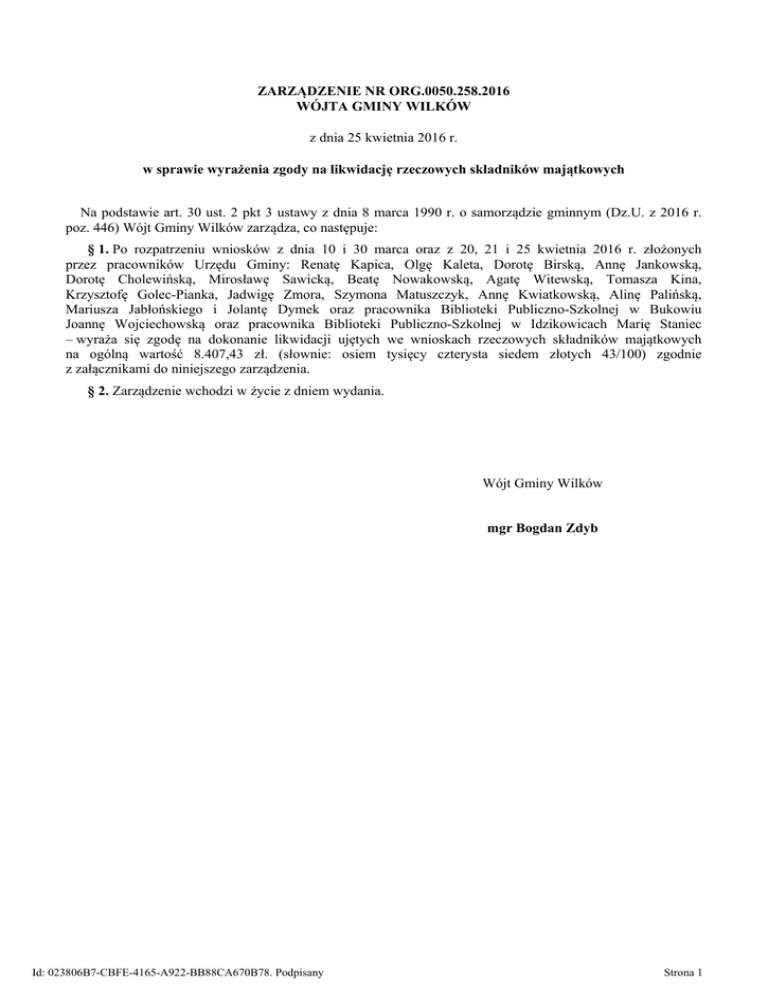 ZARZĄDZENIE NR ORG.0050.258.2016
WÓJTA GMINY WILKÓW

z dnia 25 kwietnia 2016 r.

w sprawie wyrażenia zgody na likwidację rzeczowych składników majątkowych

Na podstawie art. 30 ust. 2 pkt 3 ustawy z dnia 8 marca 1990 r. o samorządzie gminnym (Dz.U. z 2016 r. poz. 446) Wójt Gminy Wilków zarządza, co następuje:

§ 1. Po rozpatrzeniu wniosków z dnia 10 i 30 marca oraz z 20, 21 i 25 kwietnia 2016 r. złożonych przez pracowników Urzędu Gminy: Renatę Kapica, Olgę Kaleta, Dorotę Birską, Annę Jankowską, Dorotę Cholewińską, Mirosławę Sawicką, Beatę Nowakowską, Agatę Witewską, Tomasza Kina, Krzysztofę Golec-Pianka, Jadwigę Zmora, Szymona Matuszczyk, Annę Kwiatkowską, Alinę Palińską, Mariusza Jabłońskiego i Jolantę Dymek oraz pracownika Biblioteki Publiczno-Szkolnej w Bukowiu Joannę Wojciechowską oraz pracownika Biblioteki Publiczno-Szkolnej w Idzikowicach Marię Staniec – wyraża się zgodę na dokonanie likwidacji ujętych we wnioskach rzeczowych składników majątkowych na ogólną wartość 8.407,43 zł. (słownie: osiem tysięcy czterysta siedem złotych 43/100) zgodnie z załącznikami do niniejszego zarządzenia.

§ 2. Zarządzenie wchodzi w życie z dniem wydania.

Wójt Gminy Wilków

mgr Bogdan Zdyb

Id: 023806B7-CBFE-4165-A922-BB88CA670B78. Podpisany

Strona 1